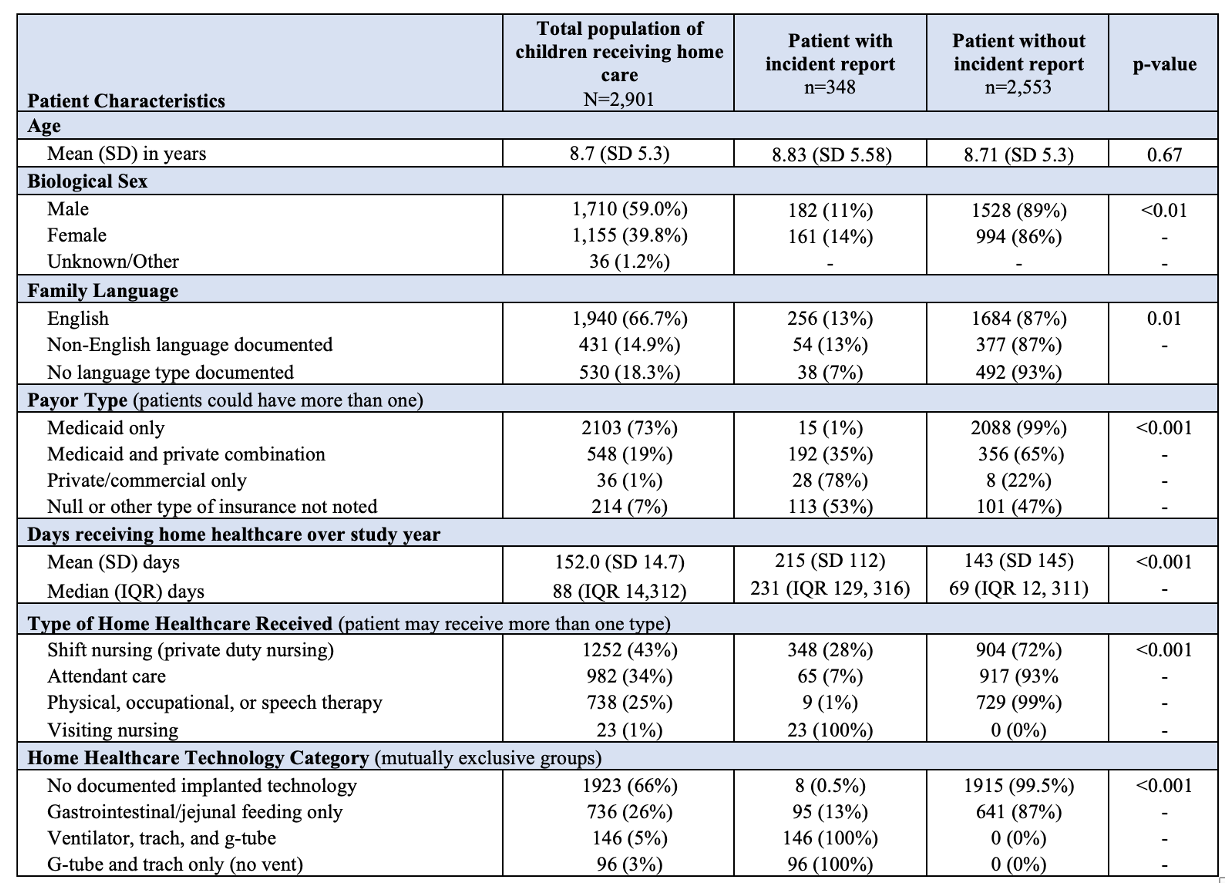 | Patient Characteristics | Total population of children receiving home care N=2,901 | Patient with incident report n=348 | Patient without incident report n=2,553 | p-value |
|---|---|---|---|---|
| **Age** | | | | |
| Mean (SD) in years | 8.7 (SD 5.3) | 8.83 (SD 5.58) | 8.71 (SD 5.3) | 0.67 |
| **Biological Sex** | | | | |
| Male | 1,710 (59.0%) | 182 (11%) | 1528 (89%) | <0.01 |
| Female | 1,155 (39.8%) | 161 (14%) | 994 (86%) | - |
| Unknown/Other | 36 (1.2%) | - | - | - |
| **Family Language** | | | | |
| English | 1,940 (66.7%) | 256 (13%) | 1684 (87%) | 0.01 |
| Non-English language documented | 431 (14.9%) | 54 (13%) | 377 (87%) | - |
| No language type documented | 530 (18.3%) | 38 (7%) | 492 (93%) | |
| **Payor Type** (patients could have more than one) | | | | |
| Medicaid only | 2103 (73%) | 15 (1%) | 2088 (99%) | <0.001 |
| Medicaid and private combination | 548 (19%) | 192 (35%) | 356 (65%) | - |
| Private/commercial only | 36 (1%) | 28 (78%) | 8 (22%) | - |
| Null or other type of insurance not noted | 214 (7%) | 113 (53%) | 101 (47%) | - |
| **Days receiving home healthcare over study year** | | | | |
| Mean (SD) days | 152.0 (SD 14.7) | 215 (SD 112) | 143 (SD 145) | <0.001 |
| Median (IQR) days | 88 (IQR 14,312) | 231 (IQR 129, 316) | 69 (IQR 12, 311) | - |
| **Type of Home Healthcare Received** (patient may receive more than one type) | | | | |
| Shift nursing (private duty nursing) | 1252 (43%) | 348 (28%) | 904 (72%) | <0.001 |
| Attendant care | 982 (34%) | 65 (7%) | 917 (93% | - |
| Physical, occupational, or speech therapy | 738 (25%) | 9 (1%) | 729 (99%) | - |
| Visiting nursing | 23 (1%) | 23 (100%) | 0 (0%) | - |
| **Home Healthcare Technology Category** (mutually exclusive groups) | | | | |
| No documented implanted technology | 1923 (66%) | 8 (0.5%) | 1915 (99.5%) | <0.001 |
| Gastrointestinal/jejunal feeding only | 736 (26%) | 95 (13%) | 641 (87%) | - |
| Ventilator, trach, and g-tube | 146 (5%) | 146 (100%) | 0 (0%) | - |
| G-tube and trach only (no vent) | 96 (3%) | 96 (100%) | 0 (0%) | - |